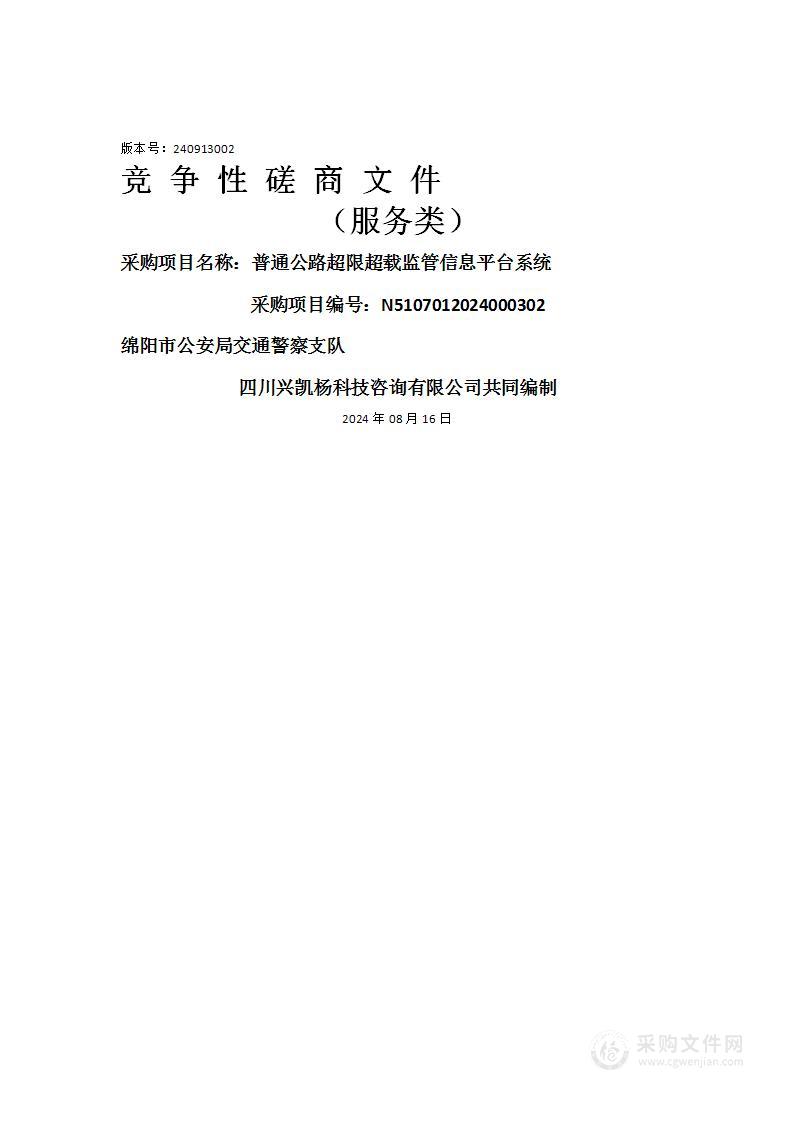 版本号：240913002

竞 争 性 磋 商 文 件

（服务类）

采购项目名称：普通公路超限超载监管信息平台系统

采购项目编号：N5107012024000302

绵阳市公安局交通警察支队

四川兴凯杨科技咨询有限公司共同编制

2024 年 08 月 16 日

采购文件网
www.cgwenjian.com